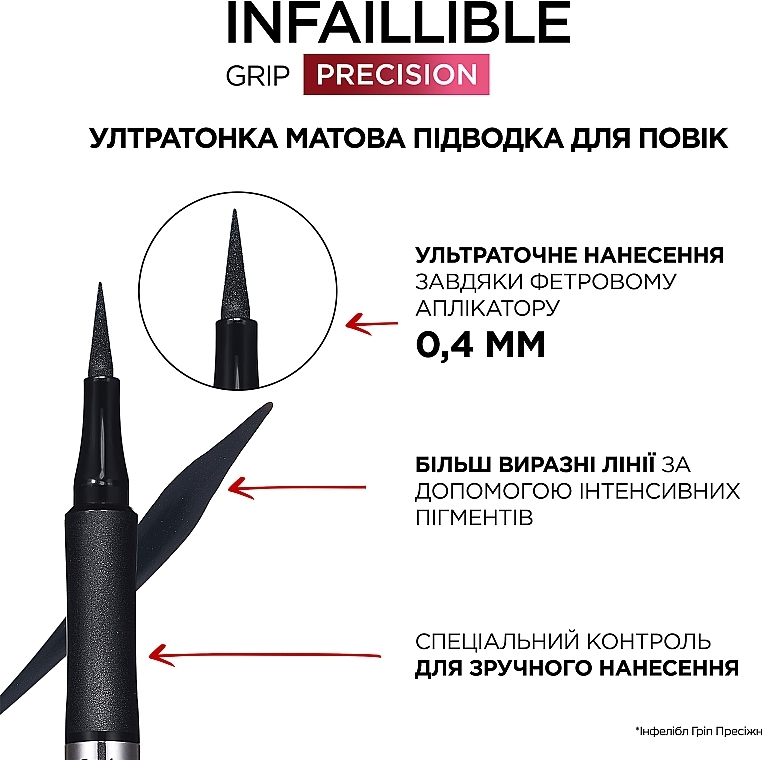 INFAILLIBLE
GRIP PRECISION

УЛТРАТОНКА МАТОВА ПІДВОДКА ДЛЯ ПОВІК

УЛЬТРАТОЧНЕ НАНЕСЕННЯ ЗАВДЯКИ ФЕТРОВОМУ АПЛІКАТОРУ
0,4 ММ

БІЛЬШ ВИРАЗНІ ЛІНІЇ ЗА ДОПОМОГОЮ ІНТЕНСИВНИХ ПІГМЕНТІВ

СПЕЦІАЛЬНИЙ КОНТРОЛЬ ДЛЯ ЗРУЧНОГО НАНЕСЕННЯ

*Інфелібл Гріп Пресіжн